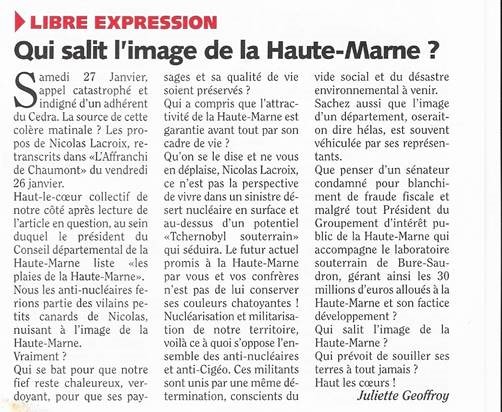 LIBRE EXPRESSION

Qui salit l'image de la Haute-Marne ?

Samedi 27 Janvier, appel catastrophé et indigné d'un adhérent du Cedra. La source de cette colère matinale ? Les propos de Nicolas Lacroix, retranscrits dans «L'Affranchi de Chaumont» du vendredi 26 janvier.
Haut-le-cœur collectif de notre côté après lecture de l'article en question, au sein duquel le président du Conseil départemental de la Haute-Marne liste «les plaies de la Haute-Marne». Nous les anti-nucléaires ferions partie des vilains petits canards de Nicolas, nuisant à l'image de la Haute-Marne.
Vraiment ?
Qui se bat pour que notre fief reste chaleureux, verdoyant, pour que ses paysages et sa qualité de vie soient préservés ?
Qui a compris que l'attractivité de la Haute-Marne est garantie avant tout par son cadre de vie ?
Qu'on se le dise et ne vous en déplaise, Nicolas Lacroix, ce n'est pas la perspective de vivre dans un sinistre désert nucléaire en surface et au-dessus d'un potentiel «Tchernobyl souterrain» qui séduira. Le futur actuel promis à la Haute-Marne par vous et vos confrères n'est pas de lui conserver ses couleurs chatoyantes ! Nucléarisation et militarisation de notre territoire, voilà ce à quoi s'oppose l'ensemble des anti-nucléaires et anti-Cigéo. Ces militants sont unis par une même détermination, conscients du vide social et du désastre environnemental à venir.
Sachez aussi que l'image d'un département, oserait-on dire hélas, est souvent véhiculée par ses représentants.
Que penser d'un sénateur condamné pour blanchiment de fraude fiscale et malgré tout Président du Groupement d'intérêt public de la Haute-Marne qui accompagne le laboratoire souterrain de Bure-Saudron, gérant ainsi les 30 millions d'euros alloués à la Haute-Marne et son factice développement ?
Qui salit l'image de la Haute-Marne ?
Qui prévoit de souiller ses terres à tout jamais ?
Haut les cœurs !

Juliette Geoffroy